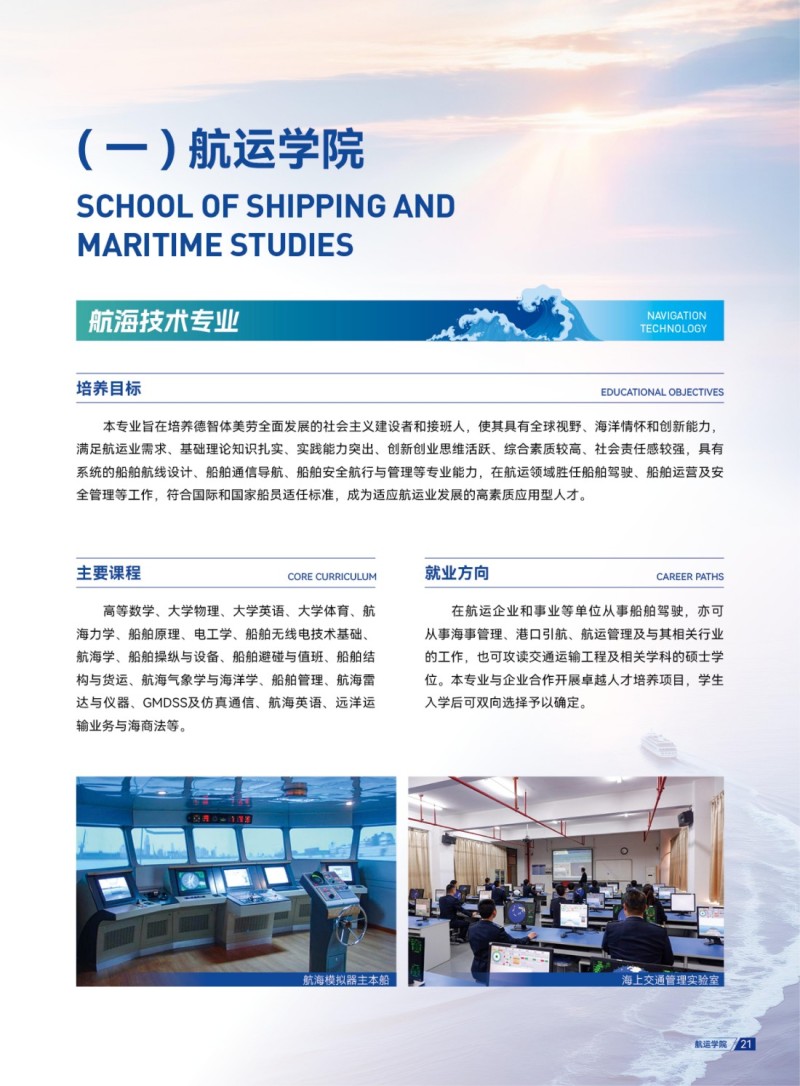 （一）航运学院

SCHOOL OF SHIPPING AND MARITIME STUDIES

航海技术专业

NAVIGATION TECHNOLOGY

培养目标

EDUCATIONAL OBJECTIVES

本专业旨在培养德智体美劳全面发展的社会主义建设者和接班人，使其具有全球视野、海洋情怀和创新能力，满足航运业需求、基础理论知识扎实、实践能力突出、创新创业思维活跃、综合素质较高、社会责任感较强，具有系统的船舶航线设计、船舶通信导航、船舶安全航行与管理等专业能力，在航运领域胜任船舶驾驶、船舶运营及安全管理等工作，符合国际和国家船员适任标准，成为适应航运业发展的高素质应用型人才。

主要课程

CORE CURRICULUM

高等数学、大学物理、大学英语、大学体育、航海力学、船舶原理、电工学、船舶无线电技术基础、航海学、船舶操纵与设备、船舶避碰与值班、船舶结构与货运、航海气象学与海洋学、船舶管理、航海雷达与仪器、GMDSS及仿真通信、航海英语、远洋运输业务与海商法等。

就业方向

CAREER PATHS

在航运企业和事业等单位从事船舶驾驶，亦可从事海事管理、港口引航、航运管理及与其相关行业的工作，也可攻读交通运输工程及相关学科的硕士学位。本专业与企业合作开展卓越人才培养项目，学生入学后可双向选择予以确定。

航海模拟器主本船

海上交通管理实验室

航运学院 21